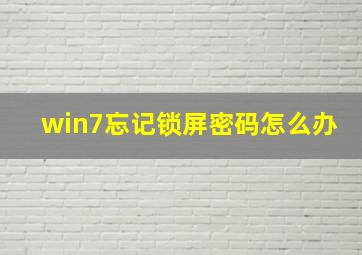 win7忘记锁屏密码怎么办